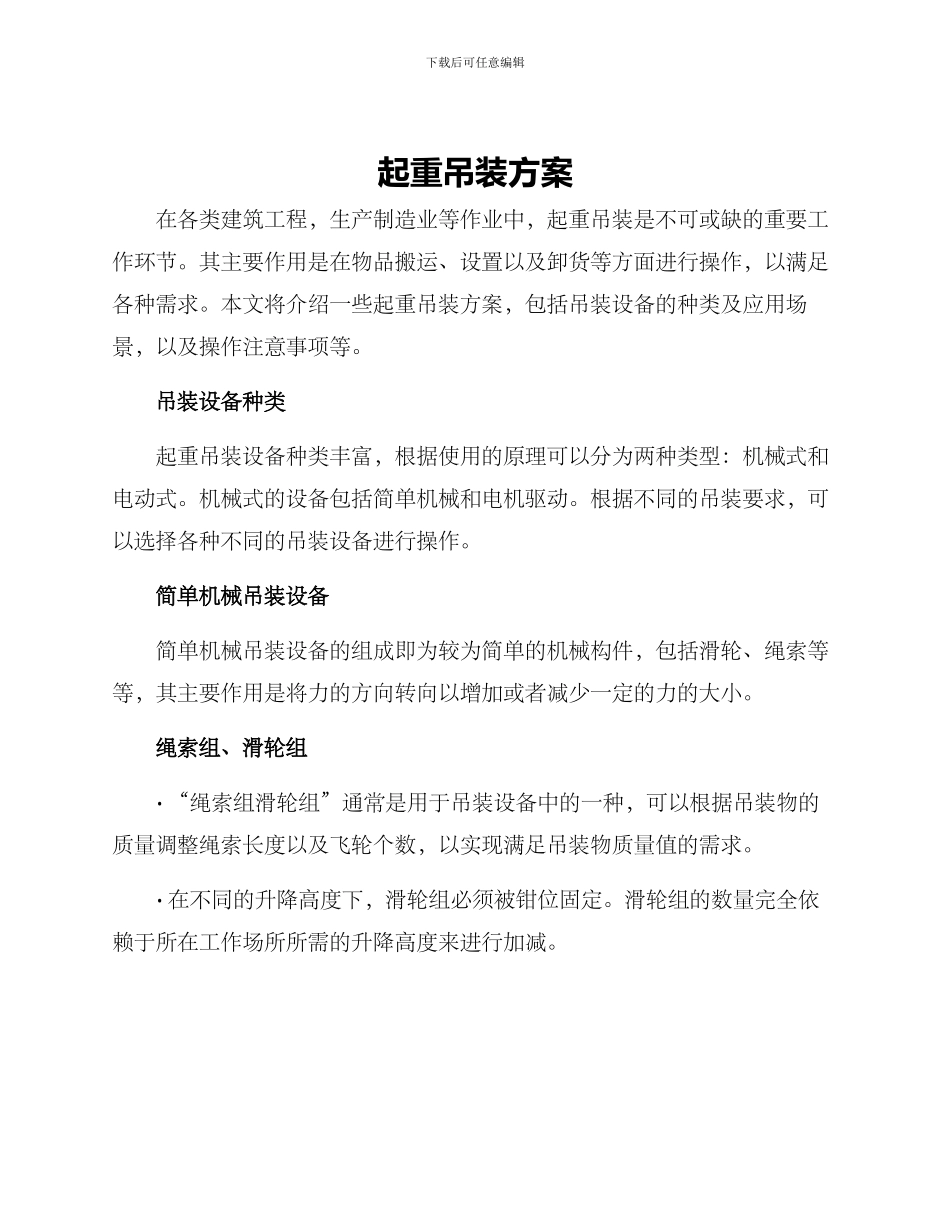 下载后可任意编辑

起重吊装方案

在各类建筑工程，生产制造业等作业中，起重吊装是不可或缺的重要工作环节。其主要作用是在物品搬运、设置以及卸货等方面进行操作，以满足各种需求。本文将介绍一些起重吊装方案，包括吊装设备的种类及应用场景，以及操作注意事项等。

吊装设备种类

起重吊装设备种类丰富，根据使用的原理可以分为两种类型：机械式和电动式。机械式的设备包括简单机械和电机驱动。根据不同的吊装要求，可以选择各种不同的吊装设备进行操作。

简单机械吊装设备

简单机械吊装设备的组成即为较为简单的机械构件，包括滑轮、绳索等等，其主要作用是将力的方向转向以增加或者减少一定的力的大小。

绳索组、滑轮组

·“绳索组滑轮组”通常是用于吊装设备中的一种，可以根据吊装物的质量调整绳索长度以及飞轮个数，以实现满足吊装物质量值的需求。

·在不同的升降高度下，滑轮组必须被钳位固定。滑轮组的数量完全依赖于所在工作场所所需的升降高度来进行加减。